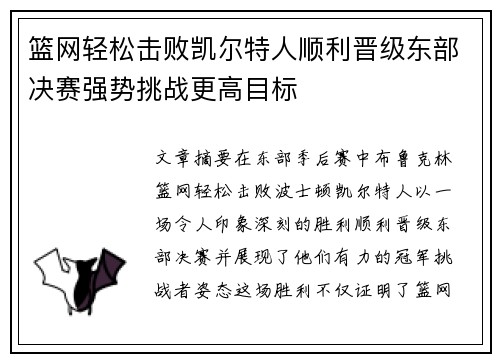 篮网轻松击败凯尔特人顺利晋级东部决赛强势挑战更高目标

文章摘要在东部季后赛中布鲁克林篮网轻松击败波士顿凯尔特人以一场令人印象深刻的胜利顺利晋级东部决赛并展现了他们有力的冠军挑战者姿态这场胜利不仅证明了篮网